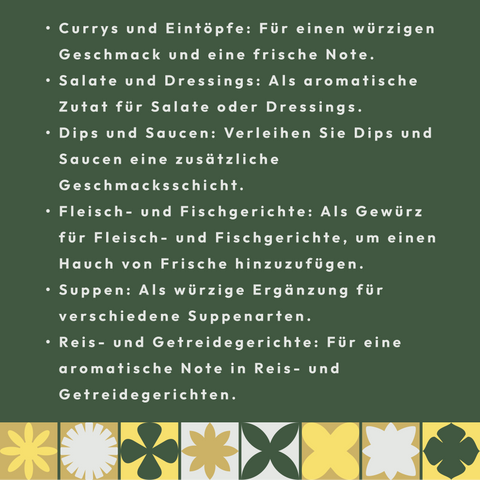 • Currys und Eintöpfe: Für einen würzigen Geschmack und eine frische Note.
• Salate und Dressings: Als aromatische Zutat für Salate oder Dressings.
• Dips und Saucen: Verleihen Sie Dips und Saucen eine zusätzliche Geschmacksschicht.
• Fleisch- und Fischgerichte: Als Gewürz für Fleisch- und Fischgerichte, um einen Hauch von Frische hinzuzufügen.
• Suppen: Als würzige Ergänzung für verschiedene Suppenarten.
• Reis- und Getreidegerichte: Für eine aromatische Note in Reis- und Getreidegerichten.